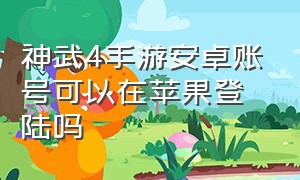 神武4手游安卓账号可以在苹果登陆吗